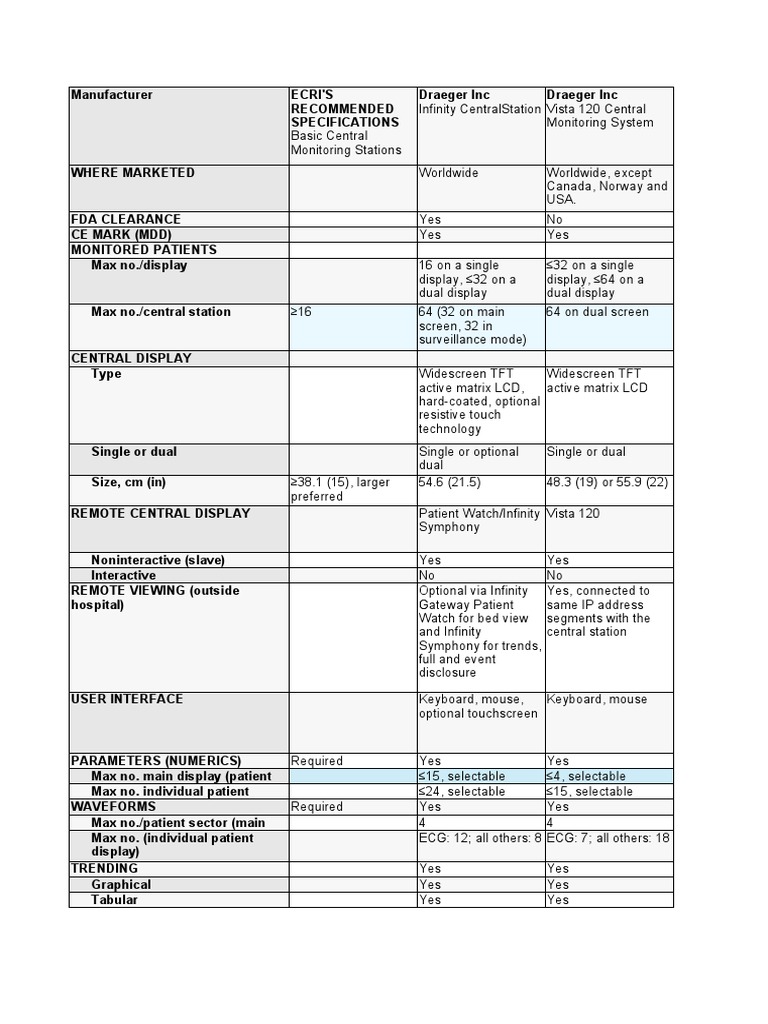 | Manufacturer | ECRI'S RECOMMENDED SPECIFICATIONS Basic Central Monitoring Stations | Draeger Inc Infinity CentralStation | Draeger Inc Vista 120 Central Monitoring System |
|---|---|---|---|
| WHERE MARKETED | | Worldwide | Worldwide, except Canada, Norway and USA. |
| FDA CLEARANCE | | Yes | No |
| CE MARK (MDD) | | Yes | Yes |
| MONITORED PATIENTS | | | |
| Max no./display | | 16 on a single display, ≤32 on a dual display | ≤32 on a single display, ≤64 on a dual display |
| Max no./central station | ≥16 | 64 (32 on main screen, 32 in surveillance mode) | 64 on dual screen |
| CENTRAL DISPLAY | | | |
| Type | | Widescreen TFT active matrix LCD, hard-coated, optional resistive touch technology | Widescreen TFT active matrix LCD |
| Single or dual | | Single or optional dual | Single or dual |
| Size, cm (in) | ≥38.1 (15), larger preferred | 54.6 (21.5) | 48.3 (19) or 55.9 (22) |
| REMOTE CENTRAL DISPLAY | | Patient Watch/Infinity Symphony | Vista 120 |
| Noninteractive (slave) | | Yes | Yes |
| Interactive | | No | No |
| REMOTE VIEWING (outside hospital) | | Optional via Infinity Gateway Patient Watch for bed view and Infinity Symphony for trends, full and event disclosure | Yes, connected to same IP address segments with the central station |
| USER INTERFACE | | Keyboard, mouse, optional touchscreen | Keyboard, mouse |
| PARAMETERS (NUMERICS) | Required | Yes | Yes |
| Max no. main display (patient | | ≤15, selectable | ≤4, selectable |
| Max no. individual patient | | ≤24, selectable | ≤15, selectable |
| WAVEFORMS | Required | Yes | Yes |
| Max no./patient sector (main | | 4 | 4 |
| Max no. (individual patient display) | | ECG: 12; all others: 8 | ECG: 7; all others: 18 |
| TRENDING | | Yes | Yes |
| Graphical | | Yes | Yes |
| Tabular | | Yes | Yes |